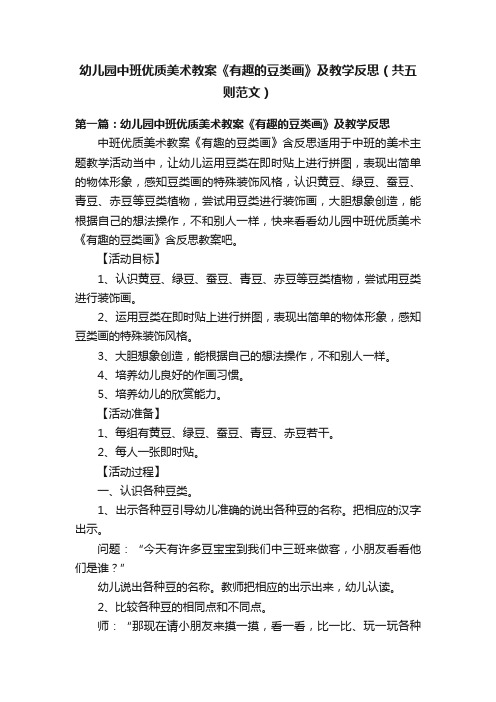 幼儿园中班优质美术教案《有趣的豆类画》及教学反思（共五则范文）

第一篇：幼儿园中班优质美术教案《有趣的豆类画》及教学反思

中班优质美术教案《有趣的豆类画》含反思适用于中班的美术主题教学活动当中，让幼儿运用豆类在即时贴上进行拼图，表现出简单的物体形象，感知豆类画的特殊装饰风格，认识黄豆、绿豆、蚕豆、青豆、赤豆等豆类植物，尝试用豆类进行装饰画，大胆想象创造，能根据自己的想法操作，不和别人一样，快来看看幼儿园中班优质美术《有趣的豆类画》含反思教案吧。

【活动目标】

1、认识黄豆、绿豆、蚕豆、青豆、赤豆等豆类植物，尝试用豆类进行装饰画。

2、运用豆类在即时贴上进行拼图，表现出简单的物体形象，感知豆类画的特殊装饰风格。

3、大胆想象创造，能根据自己的想法操作，不和别人一样。

4、培养幼儿良好的作画习惯。

5、培养幼儿的欣赏能力。

【活动准备】

1、每组有黄豆、绿豆、蚕豆、青豆、赤豆若干。

2、每人一张即时贴。

【活动过程】

一、认识各种豆类。

1、出示各种豆引导幼儿准确的说出各种豆的名称。把相应的汉字出示。

问题：“今天有许多豆宝宝到我们中三班来做客，小朋友看看他们是谁？”

幼儿说出各种豆的名称。教师把相应的出示出来，幼儿认读。

2、比较各种豆的相同点和不同点。

师：“那现在请小朋友来摸一摸，看一看，比一比、玩一玩各种